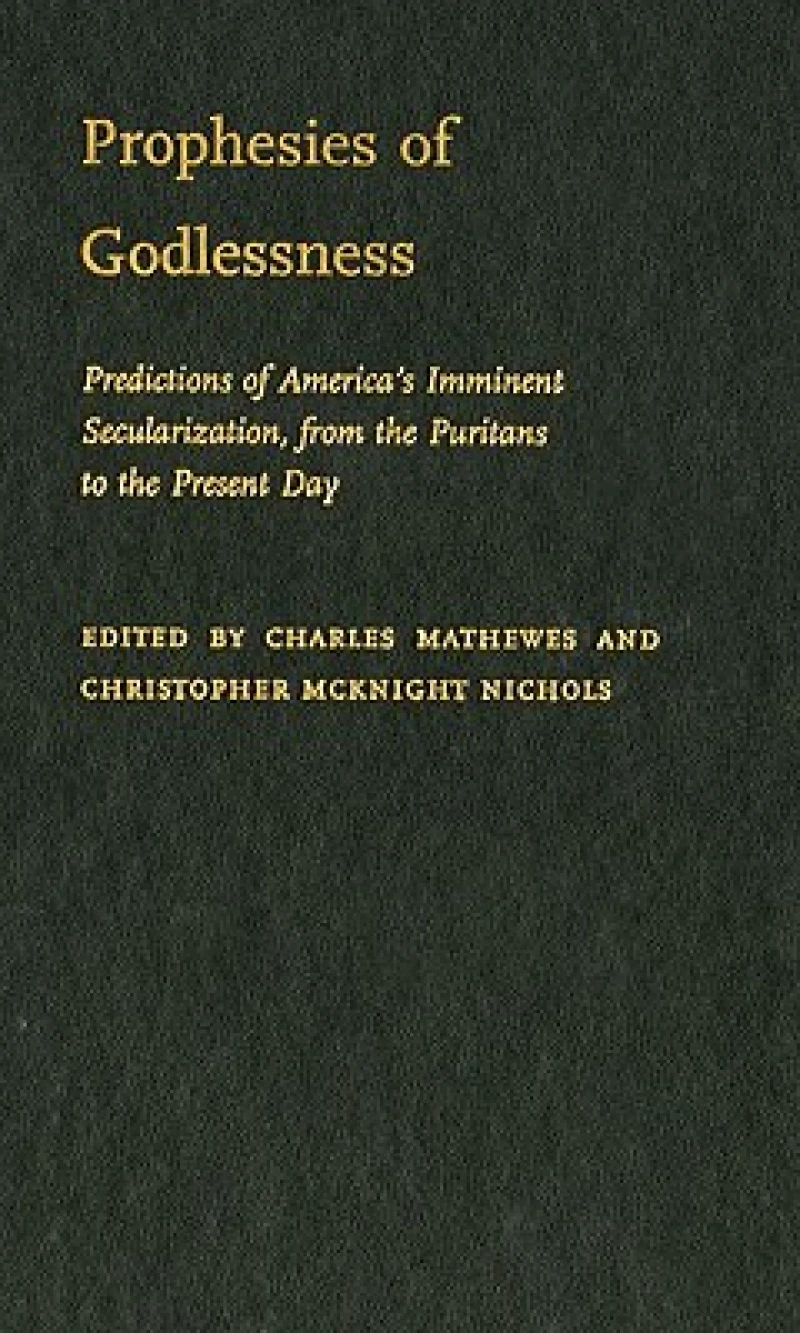 Prophesies of Godlessness

Predictions of America's Imminent Secularization, from the Puritans to the Present Day

EDITED BY CHARLES MATHEWES AND CHRISTOPHER MCKNIGHT NICHOLS